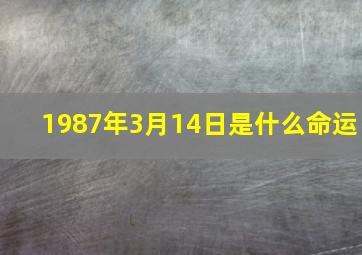 1987年3月14日是什么命运